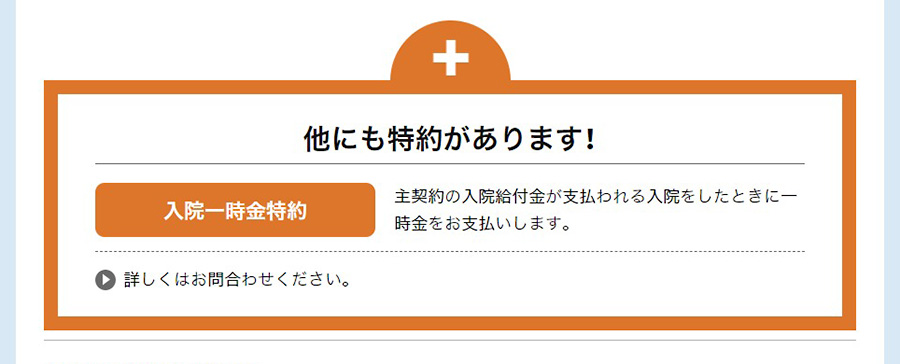 他にも特約があります!

入院一時金特約

主契約の入院給付金が支払われる入院をしたときに一時金をお支払いします。

詳しくはお問合わせください。